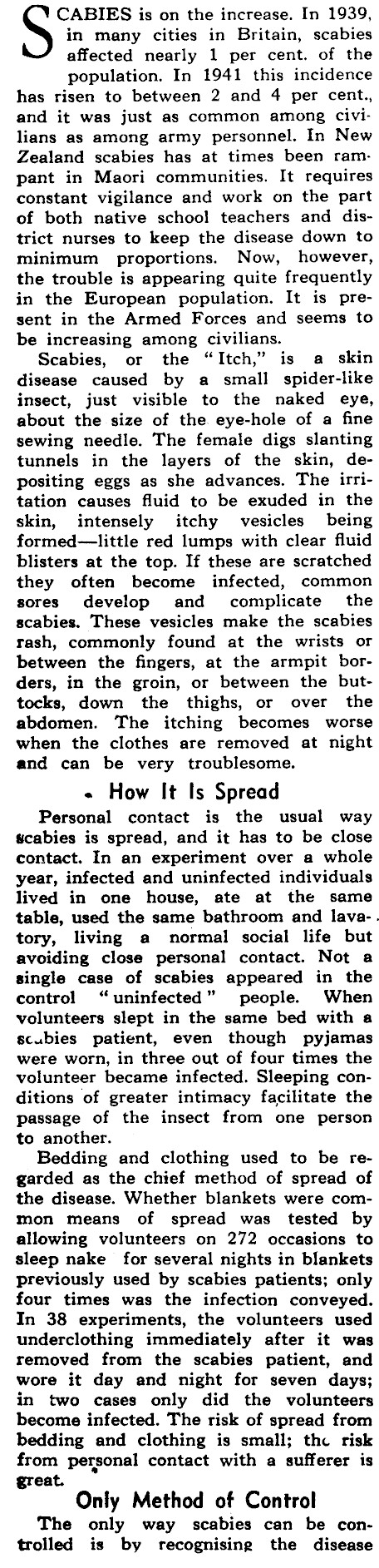 SCABIES is on the increase. In 1939, in many cities in Britain, scabies affected nearly 1 per cent. of the population. In 1941 this incidence has risen to between 2 and 4 per cent., and it was just as common among civilians as among army personnel. In New Zealand scabies has at times been rampant in Maori communities. It requires constant vigilance and work on the part of both native school teachers and district nurses to keep the disease down to minimum proportions. Now, however, the trouble is appearing quite frequently in the European population. It is present in the Armed Forces and seems to be increasing among civilians.

Scabies, or the "Itch," is a skin disease caused by a small spider-like insect, just visible to the naked eye, about the size of the eye-hole of a fine sewing needle. The female digs slanting tunnels in the layers of the skin, depositing eggs as she advances. The irritation causes fluid to be exuded in the skin, intensely itchy vesicles being formed—little red lumps with clear fluid blisters at the top. If these are scratched they often become infected, common sores develop and complicate the scabies. These vesicles make the scabies rash, commonly found at the wrists or between the fingers, at the armpit borders, in the groin, or between the buttocks, down the thighs, or over the abdomen. The itching becomes worse when the clothes are removed at night and can be very troublesome.

How It Is Spread

Personal contact is the usual way scabies is spread, and it has to be close contact. In an experiment over a whole year, infected and uninfected individuals lived in one house, ate at the same table, used the same bathroom and lavatory, living a normal social life but avoiding close personal contact. Not a single case of scabies appeared in the control "uninfected" people. When volunteers slept in the same bed with a scabies patient, even though pyjamas were worn, in three out of four times the volunteer became infected. Sleeping conditions of greater intimacy facilitate the passage of the insect from one person to another.

Bedding and clothing used to be regarded as the chief method of spread of the disease. Whether blankets were common means of spread was tested by allowing volunteers on 272 occasions to sleep nake for several nights in blankets previously used by scabies patients; only four times was the infection conveyed. In 38 experiments, the volunteers used underclothing immediately after it was removed from the scabies patient, and wore it day and night for seven days; in two cases only did the volunteers become infected. The risk of spread from bedding and clothing is small; the risk from personal contact with a sufferer is great.

Only Method of Control

The only way scabies can be controlled is by recognising the disease